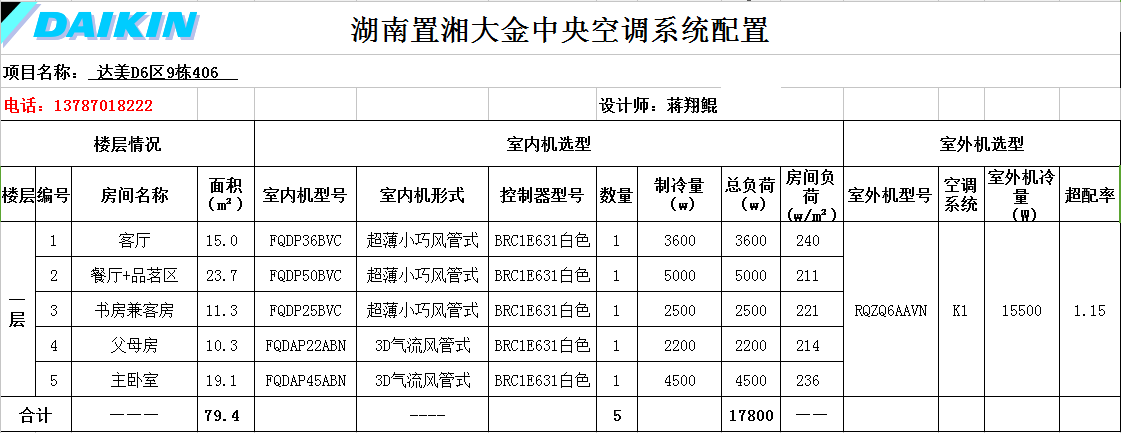 DAIKIN

湖南置湘大金中央空调系统配置

项目名称： 达美D6区9栋406

电话：13787018222

设计师：蒋翔鲲

| 楼层情况 | | | | 室内机选型 | | | | | | | 室外机选型 | | | |
|---|---|---|---|---|---|---|---|---|---|---|---|---|---|---|
| 楼层 | 编号 | 房间名称 | 面积（㎡） | 室内机型号 | 室内机形式 | 控制器型号 | 数量 | 制冷量（w） | 总负荷（w） | 房间负荷（w/㎡） | 室外机型号 | 空调系统 | 室外机冷量（W） | 超配率 |
| 一层 | 1 | 客厅 | 15.0 | FQDP36BVC | 超薄小巧风管式 | BRC1E631白色 | 1 | 3600 | 3600 | 240 | RQZQ6AAVN | K1 | 15500 | 1.15 |
| | 2 | 餐厅+品茗区 | 23.7 | FQDP50BVC | 超薄小巧风管式 | BRC1E631白色 | 1 | 5000 | 5000 | 211 | | | | |
| | 3 | 书房兼客房 | 11.3 | FQDP25BVC | 超薄小巧风管式 | BRC1E631白色 | 1 | 2500 | 2500 | 221 | | | | |
| | 4 | 父母房 | 10.3 | FQDAP22ABN | 3D气流风管式 | BRC1E631白色 | 1 | 2200 | 2200 | 214 | | | | |
| | 5 | 主卧室 | 19.1 | FQDAP45ABN | 3D气流风管式 | BRC1E631白色 | 1 | 4500 | 4500 | 236 | | | | |
| 合计 | | ——— | 79.4 | | ---- | | 5 | | 17800 | —— | | | | |